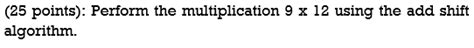 (25 points): Perform the multiplication 9 x 12 using the add shift algorithm.